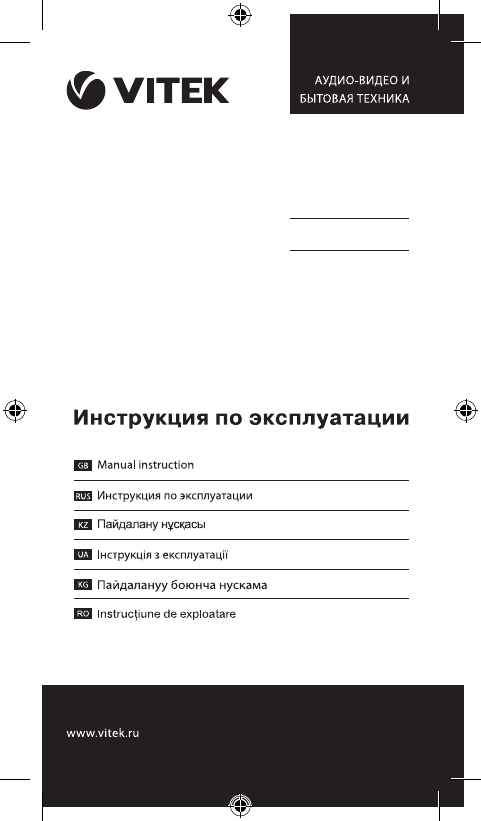 VITEK

АУДИО-ВИДЕО И БЫТОВАЯ ТЕХНИКА

Инструкция по эксплуатации

GB Manual instruction

RUS Инструкция по эксплуатации

KZ Пайдалану нұсқасы

UA Інструкція з експлуатації

KG Пайдалануу боюнча нускама

RO Instrucţiune de exploatare

www.vitek.ru